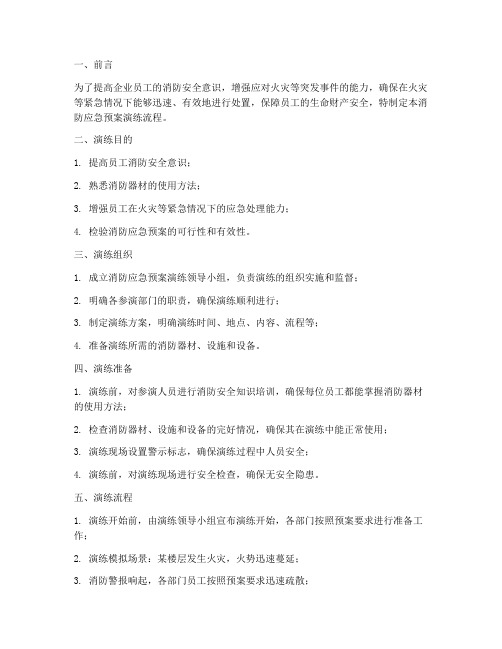 一、前言

为了提高企业员工的消防安全意识，增强应对火灾等突发事件的能力，确保在火灾等紧急情况下能够迅速、有效地进行处置，保障员工的生命财产安全，特制定本消防应急预案演练流程。

二、演练目的

1. 提高员工消防安全意识；

2. 熟悉消防器材的使用方法；

3. 增强员工在火灾等紧急情况下的应急处理能力；

4. 检验消防应急预案的可行性和有效性。

三、演练组织

1. 成立消防应急预案演练领导小组，负责演练的组织实施和监督；

2. 明确各参演部门的职责，确保演练顺利进行；

3. 制定演练方案，明确演练时间、地点、内容、流程等；

4. 准备演练所需的消防器材、设施和设备。

四、演练准备

1. 演练前，对参演人员进行消防安全知识培训，确保每位员工都能掌握消防器材的使用方法；

2. 检查消防器材、设施和设备的完好情况，确保其在演练中能正常使用；

3. 演练现场设置警示标志，确保演练过程中人员安全；

4. 演练前，对演练现场进行安全检查，确保无安全隐患。

五、演练流程

1. 演练开始前，由演练领导小组宣布演练开始，各部门按照预案要求进行准备工作；

2. 演练模拟场景：某楼层发生火灾，火势迅速蔓延；

3. 消防警报响起，各部门员工按照预案要求迅速疏散；